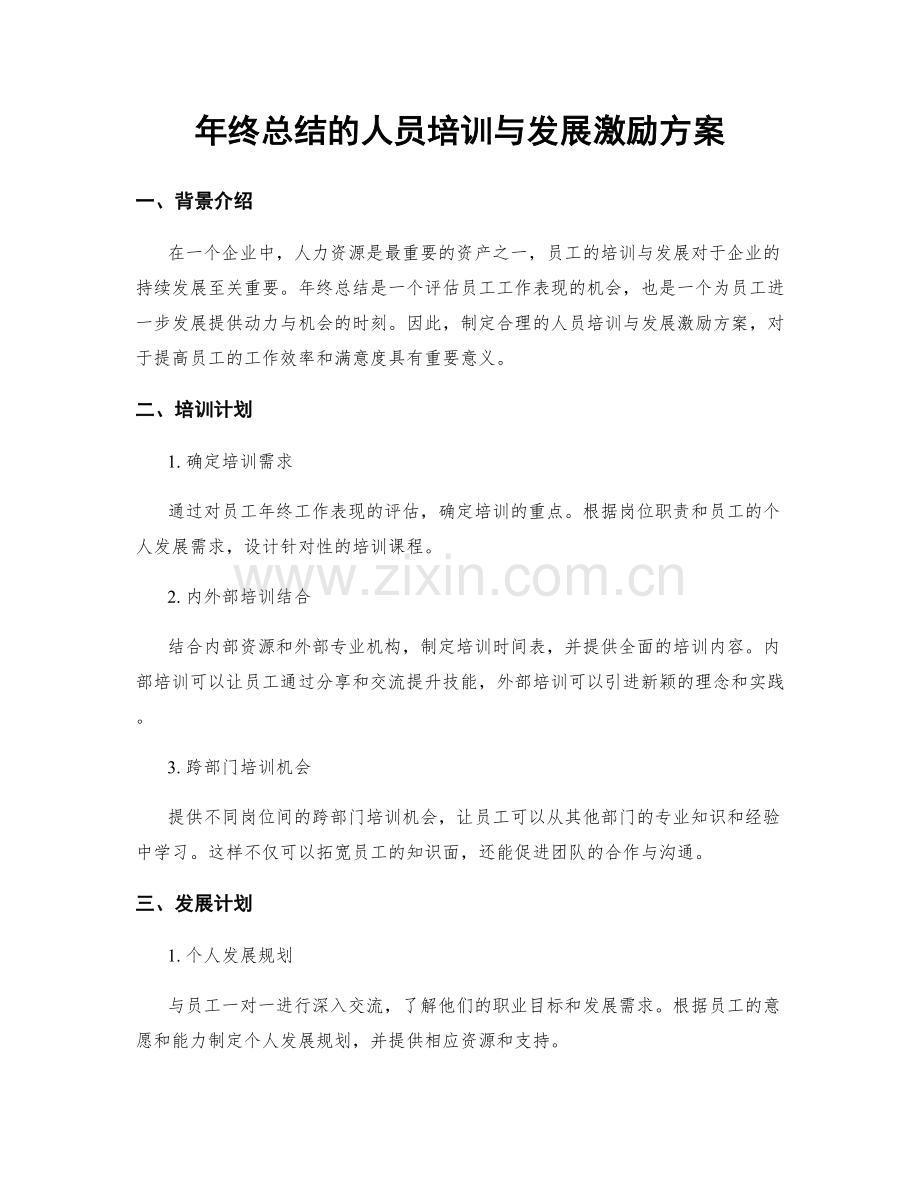 年终总结的人员培训与发展激励方案

一、背景介绍

在一个企业中，人力资源是最重要的资产之一，员工的培训与发展对于企业的持续发展至关重要。年终总结是一个评估员工工作表现的机会，也是一个为员工进一步发展提供动力与机会的时刻。因此，制定合理的人员培训与发展激励方案，对于提高员工的工作效率和满意度具有重要意义。

二、培训计划

1.确定培训需求

通过对员工年终工作表现的评估，确定培训的重点。根据岗位职责和员工的个人发展需求，设计针对性的培训课程。

2.内外部培训结合

结合内部资源和外部专业机构，制定培训时间表，并提供全面的培训内容。内部培训可以让员工通过分享和交流提升技能，外部培训可以引进新颖的理念和实践。

3.跨部门培训机会

提供不同岗位间的跨部门培训机会，让员工可以从其他部门的专业知识和经验中学习。这样不仅可以拓宽员工的知识面，还能促进团队的合作与沟通。

三、发展计划

1.个人发展规划

与员工一对一进行深入交流，了解他们的职业目标和发展需求。根据员工的意愿和能力制定个人发展规划，并提供相应资源和支持。

www.zixin.com.cn